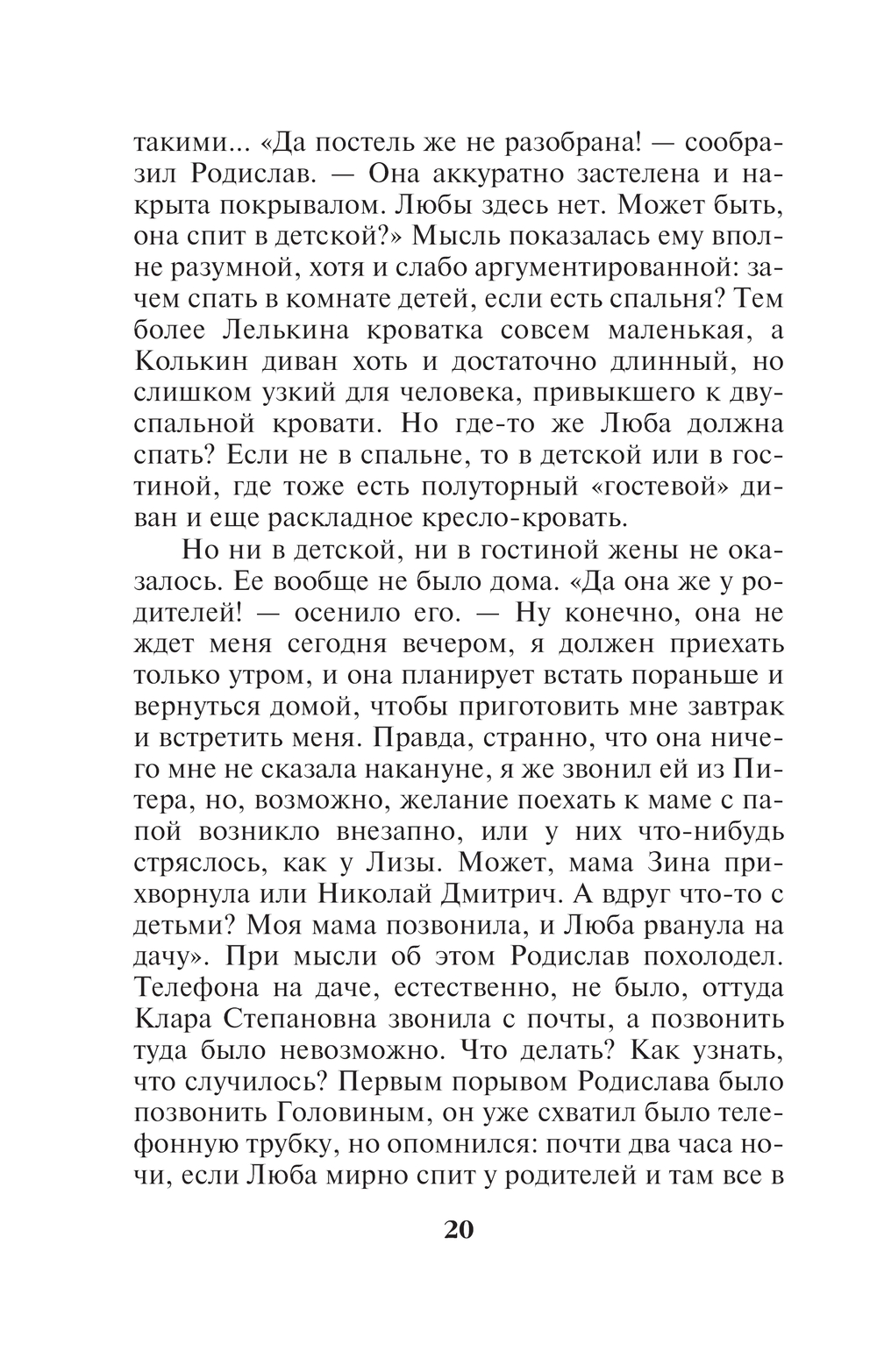 такими... «Да постель же не разобрана! — сообразил Родислав. — Она аккуратно застелена и накрыта покрывалом. Любы здесь нет. Может быть, она спит в детской?» Мысль показалась ему вполне разумной, хотя и слабо аргументированной: зачем спать в комнате детей, если есть спальня? Тем более Лелькина кроватка совсем маленькая, а Колькин диван хоть и достаточно длинный, но слишком узкий для человека, привыкшего к двуспальной кровати. Но где-то же Люба должна спать? Если не в спальне, то в детской или в гостиной, где тоже есть полуторный «гостевой» диван и еще раскладное кресло-кровать.

Но ни в детской, ни в гостиной жены не оказалось. Ее вообще не было дома. «Да она же у родителей! — осенило его. — Ну конечно, она не ждет меня сегодня вечером, я должен приехать только утром, и она планирует встать пораньше и вернуться домой, чтобы приготовить мне завтрак и встретить меня. Правда, странно, что она ничего мне не сказала накануне, я же звонил ей из Питера, но, возможно, желание поехать к маме с папой возникло внезапно, или у них что-нибудь стряслось, как у Лизы. Может, мама Зина прихворнула или Николай Дмитрич. А вдруг что-то с детьми? Моя мама позвонила, и Люба рванула на дачу». При мысли об этом Родислав похолодел. Телефона на даче, естественно, не было, оттуда Клара Степановна звонила с почты, а позвонить туда было невозможно. Что делать? Как узнать, что случилось? Первым порывом Родислава было позвонить Головиным, он уже схватил было телефонную трубку, но опомнился: почти два часа ночи, если Люба мирно спит у родителей и там все в

20